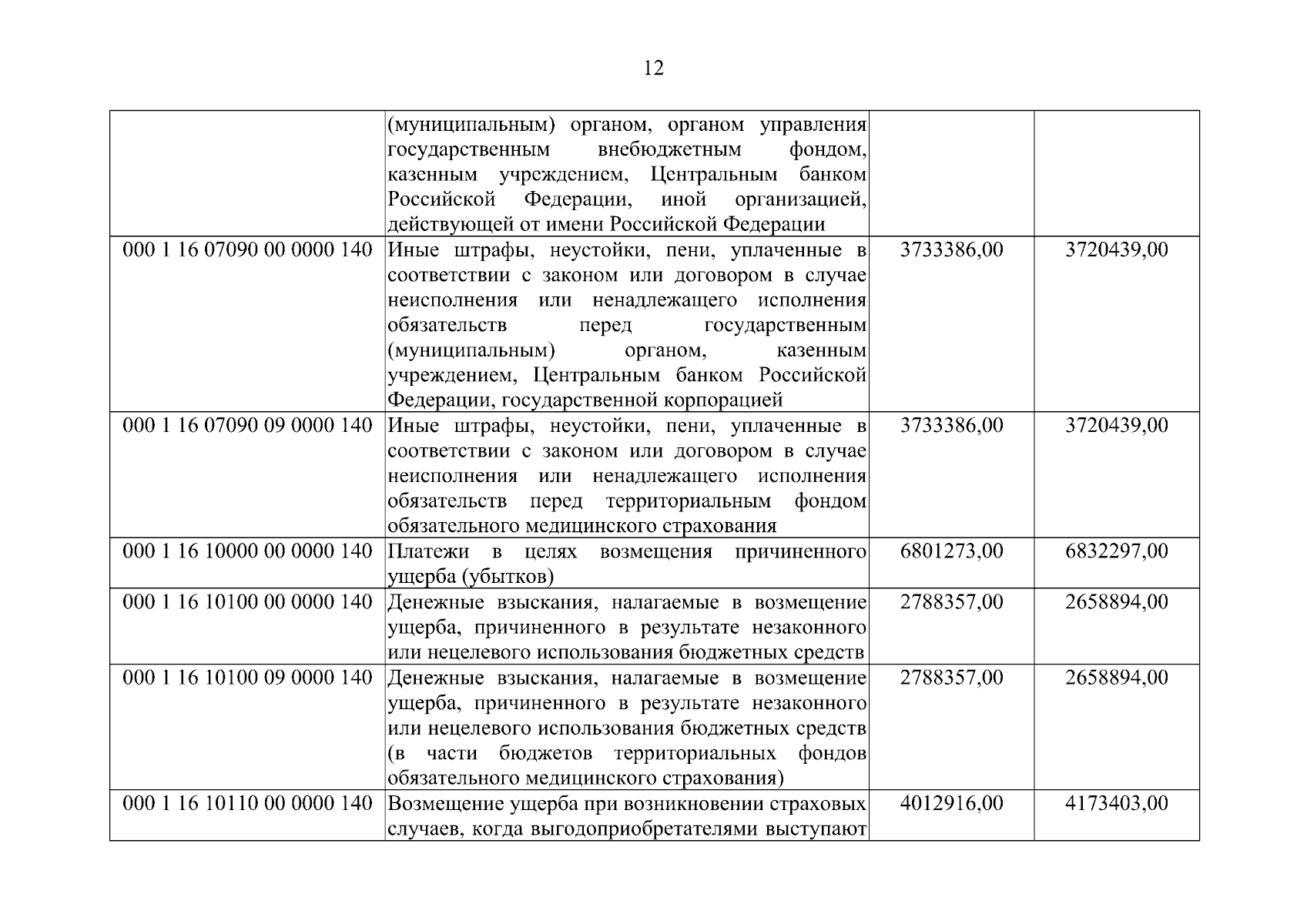 12

| | | | |
|---|---|---|---|
| | (муниципальным) органом, органом управления государственным внебюджетным фондом, казенным учреждением, Центральным банком Российской Федерации, иной организацией, действующей от имени Российской Федерации | | |
| 000 1 16 07090 00 0000 140 | Иные штрафы, неустойки, пени, уплаченные в соответствии с законом или договором в случае неисполнения или ненадлежащего исполнения обязательств перед государственным (муниципальным) органом, казенным учреждением, Центральным банком Российской Федерации, государственной корпорацией | 3733386,00 | 3720439,00 |
| 000 1 16 07090 09 0000 140 | Иные штрафы, неустойки, пени, уплаченные в соответствии с законом или договором в случае неисполнения или ненадлежащего исполнения обязательств перед территориальным фондом обязательного медицинского страхования | 3733386,00 | 3720439,00 |
| 000 1 16 10000 00 0000 140 | Платежи в целях возмещения причиненного ущерба (убытков) | 6801273,00 | 6832297,00 |
| 000 1 16 10100 00 0000 140 | Денежные взыскания, налагаемые в возмещение ущерба, причиненного в результате незаконного или нецелевого использования бюджетных средств | 2788357,00 | 2658894,00 |
| 000 1 16 10100 09 0000 140 | Денежные взыскания, налагаемые в возмещение ущерба, причиненного в результате незаконного или нецелевого использования бюджетных средств (в части бюджетов территориальных фондов обязательного медицинского страхования) | 2788357,00 | 2658894,00 |
| 000 1 16 10110 00 0000 140 | Возмещение ущерба при возникновении страховых случаев, когда выгодоприобретателями выступают | 4012916,00 | 4173403,00 |